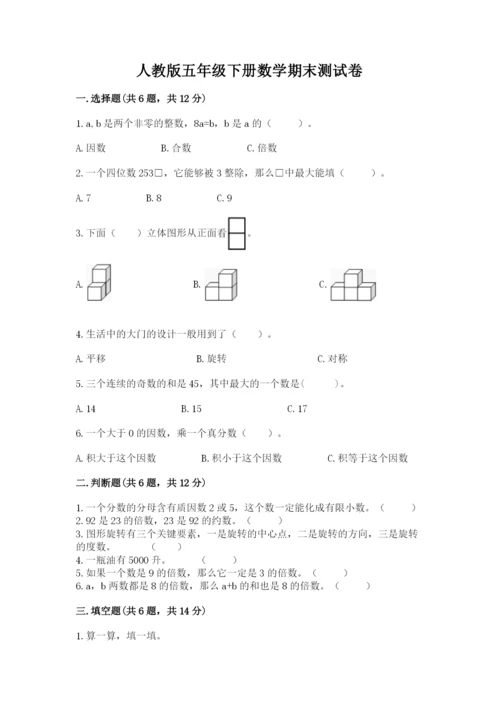 人教版五年级下册数学期末测试卷

一. 选择题(共 6 题，共 12 分)

1. a, b 是两个非零的整数，8a=b，b 是 a 的（　　）。

A. 因数　　B. 合数　　C. 倍数

2. 一个四位数 253□，它能够被 3 整除，那么□中最大能填（　　）。

A. 7　　B. 8　　C. 9

3. 下面（　　）立体图形从正面看。

A.　　B.　　C.

4. 生活中的大门的设计一般用到了（　　）。

A. 平移　　B. 旋转　　C. 对称

5. 三个连续的奇数的和是 45，其中最大的一个数是(　　)。

A. 14　　B. 15　　C. 17

6. 一个大于 0 的因数，乘一个真分数（　　）。

A. 积大于这个因数　　B. 积小于这个因数　　C. 积等于这个因数

二. 判断题(共 6 题，共 12 分)

1. 一个分数的分母含有质因数 2 或 5，这个数一定能化成有限小数。（　　）
2. 92 是 23 的倍数，23 是 92 的约数。（　　）
3. 图形旋转有三个关键要素，一是旋转的中心点，二是旋转的方向，三是旋转的度数。（　　）
4. 一瓶油有 5000 升。（　　）
5. 如果一个数是 9 的倍数，那么它一定是 3 的倍数。（　　）
6. a，b 两数都是 8 的倍数，那么 a+b 的和也是 8 的倍数。（　　）

三. 填空题(共 6 题，共 14 分)

1. 算一算，填一填。